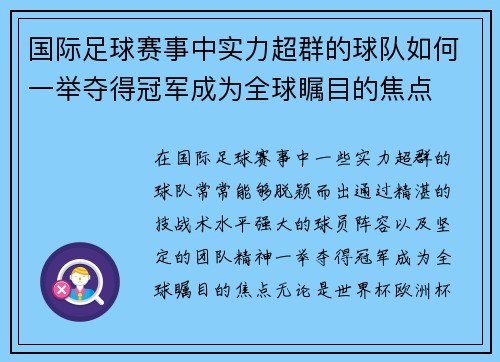 国际足球赛事中实力超群的球队如何一举夺得冠军成为全球瞩目的焦点

在国际足球赛事中一些实力超群的球队常常能够脱颖而出通过精湛的技战术水平强大的球员阵容以及坚定的团队精神一举夺得冠军成为全球瞩目的焦点无论是世界杯欧洲杯